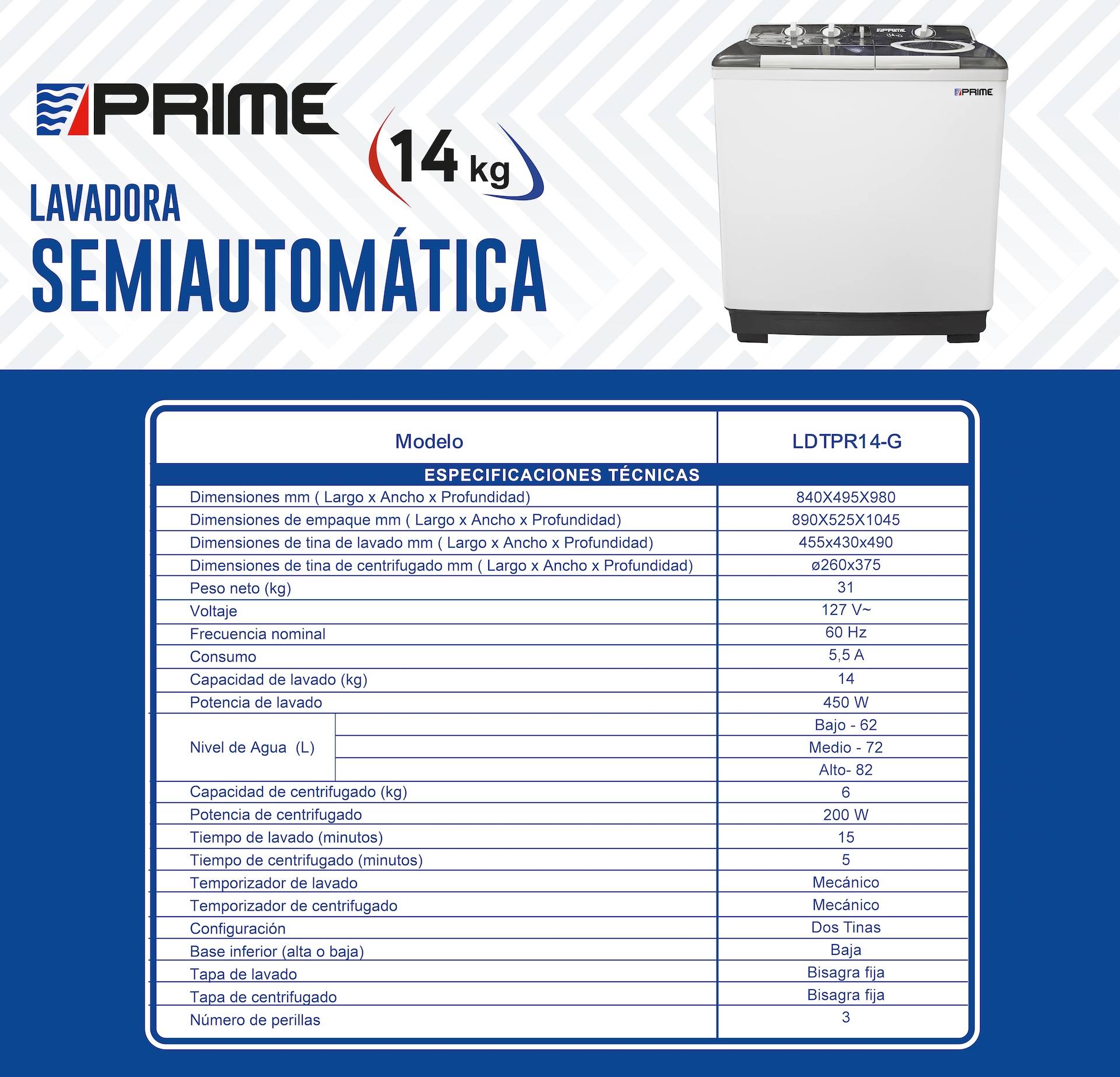 PRIME

14 kg

LAVADORA
SEMIAUTOMÁTICA

PRIME

| Modelo | LDTPR14-G |
|---|---|
| ESPECIFICACIONES TÉCNICAS | |
| Dimensiones mm ( Largo x Ancho x Profundidad) | 840X495X980 |
| Dimensiones de empaque mm ( Largo x Ancho x Profundidad) | 890X525X1045 |
| Dimensiones de tina de lavado mm ( Largo x Ancho x Profundidad) | 455x430x490 |
| Dimensiones de tina de centrifugado mm ( Largo x Ancho x Profundidad) | ø260x375 |
| Peso neto (kg) | 31 |
| Voltaje | 127 V~ |
| Frecuencia nominal | 60 Hz |
| Consumo | 5,5 A |
| Capacidad de lavado (kg) | 14 |
| Potencia de lavado | 450 W |
| Nivel de Agua (L) | Bajo - 62 |
| | Medio - 72 |
| | Alto- 82 |
| Capacidad de centrifugado (kg) | 6 |
| Potencia de centrifugado | 200 W |
| Tiempo de lavado (minutos) | 15 |
| Tiempo de centrifugado (minutos) | 5 |
| Temporizador de lavado | Mecánico |
| Temporizador de centrifugado | Mecánico |
| Configuración | Dos Tinas |
| Base inferior (alta o baja) | Baja |
| Tapa de lavado | Bisagra fija |
| Tapa de centrifugado | Bisagra fija |
| Número de perillas | 3 |